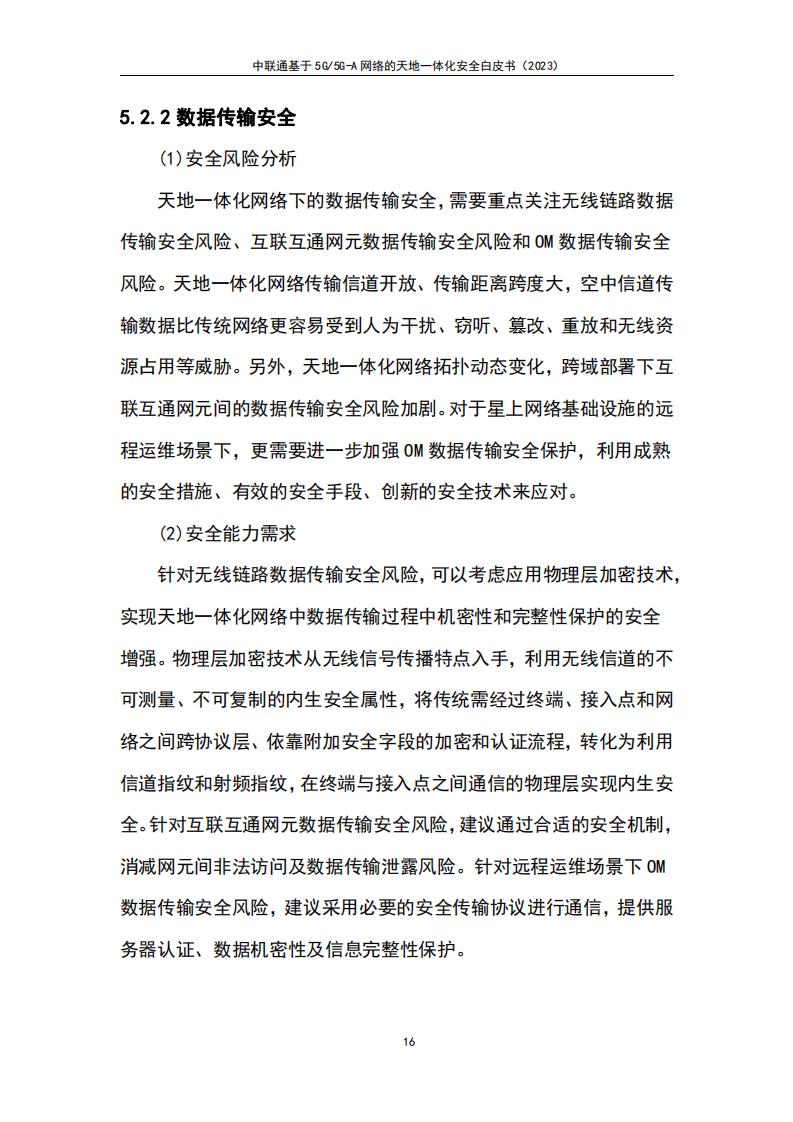 中联通基于 5G/5G-A 网络的天地一体化安全白皮书（2023）

5.2.2 数据传输安全

(1)安全风险分析

天地一体化网络下的数据传输安全，需要重点关注无线链路数据传输安全风险、互联互通网元数据传输安全风险和 OM 数据传输安全风险。天地一体化网络传输信道开放、传输距离跨度大，空中信道传输数据比传统网络更容易受到人为干扰、窃听、篡改、重放和无线资源占用等威胁。另外，天地一体化网络拓扑动态变化，跨域部署下互联互通网元间的数据传输安全风险加剧。对于星上网络基础设施的远程运维场景下，更需要进一步加强 OM 数据传输安全保护，利用成熟的安全措施、有效的安全手段、创新的安全技术来应对。

(2)安全能力需求

针对无线链路数据传输安全风险，可以考虑应用物理层加密技术，实现天地一体化网络中数据传输过程中机密性和完整性保护的安全增强。物理层加密技术从无线信号传播特点入手，利用无线信道的不可测量、不可复制的内生安全属性，将传统需经过终端、接入点和网络之间跨协议层、依靠附加安全字段的加密和认证流程，转化为利用信道指纹和射频指纹，在终端与接入点之间通信的物理层实现内生安全。针对互联互通网元数据传输安全风险，建议通过合适的安全机制，消减网元间非法访问及数据传输泄露风险。针对远程运维场景下 OM 数据传输安全风险，建议采用必要的安全传输协议进行通信，提供服务器认证、数据机密性及信息完整性保护。

16